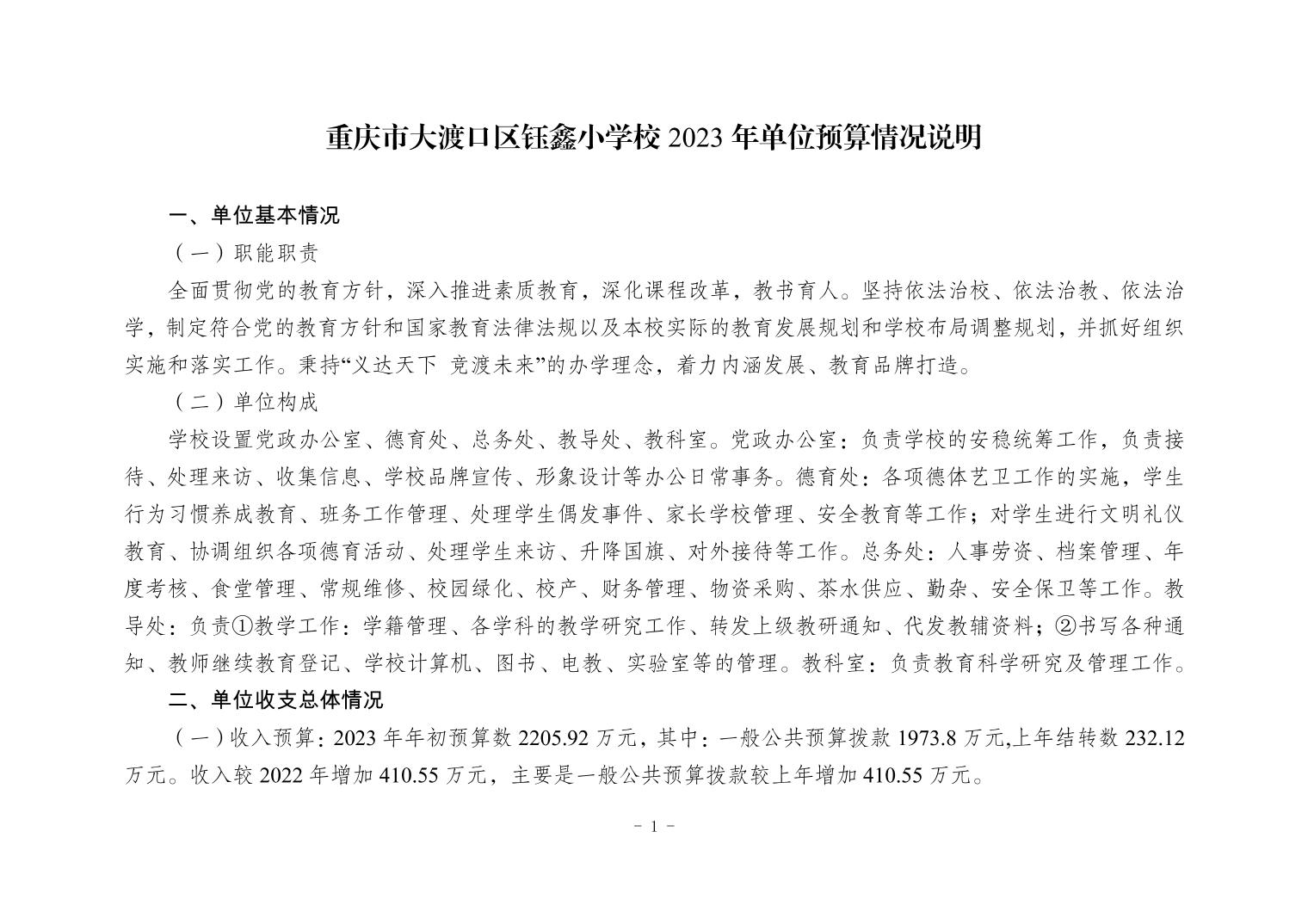 重庆市大渡口区钰鑫小学校 2023 年单位预算情况说明

一、单位基本情况

（一）职能职责

全面贯彻党的教育方针，深入推进素质教育，深化课程改革，教书育人。坚持依法治校、依法治教、依法治学，制定符合党的教育方针和国家教育法律法规以及本校实际的教育发展规划和学校布局调整规划，并抓好组织实施和落实工作。秉持“义达天下 竞渡未来”的办学理念，着力内涵发展、教育品牌打造。

（二）单位构成

学校设置党政办公室、德育处、总务处、教导处、教科室。党政办公室：负责学校的安稳统筹工作，负责接待、处理来访、收集信息、学校品牌宣传、形象设计等办公日常事务。德育处：各项德体艺卫工作的实施，学生行为习惯养成教育、班务工作管理、处理学生偶发事件、家长学校管理、安全教育等工作；对学生进行文明礼仪教育、协调组织各项德育活动、处理学生来访、升降国旗、对外接待等工作。总务处：人事劳资、档案管理、年度考核、食堂管理、常规维修、校园绿化、校产、财务管理、物资采购、茶水供应、勤杂、安全保卫等工作。教导处：负责①教学工作：学籍管理、各学科的教学研究工作、转发上级教研通知、代发教辅资料；②书写各种通知、教师继续教育登记、学校计算机、图书、电教、实验室等的管理。教科室：负责教育科学研究及管理工作。

二、单位收支总体情况

（一）收入预算：2023 年年初预算数 2205.92 万元，其中：一般公共预算拨款 1973.8 万元,上年结转数 232.12 万元。收入较 2022 年增加 410.55 万元，主要是一般公共预算拨款较上年增加 410.55 万元。

- 1 -